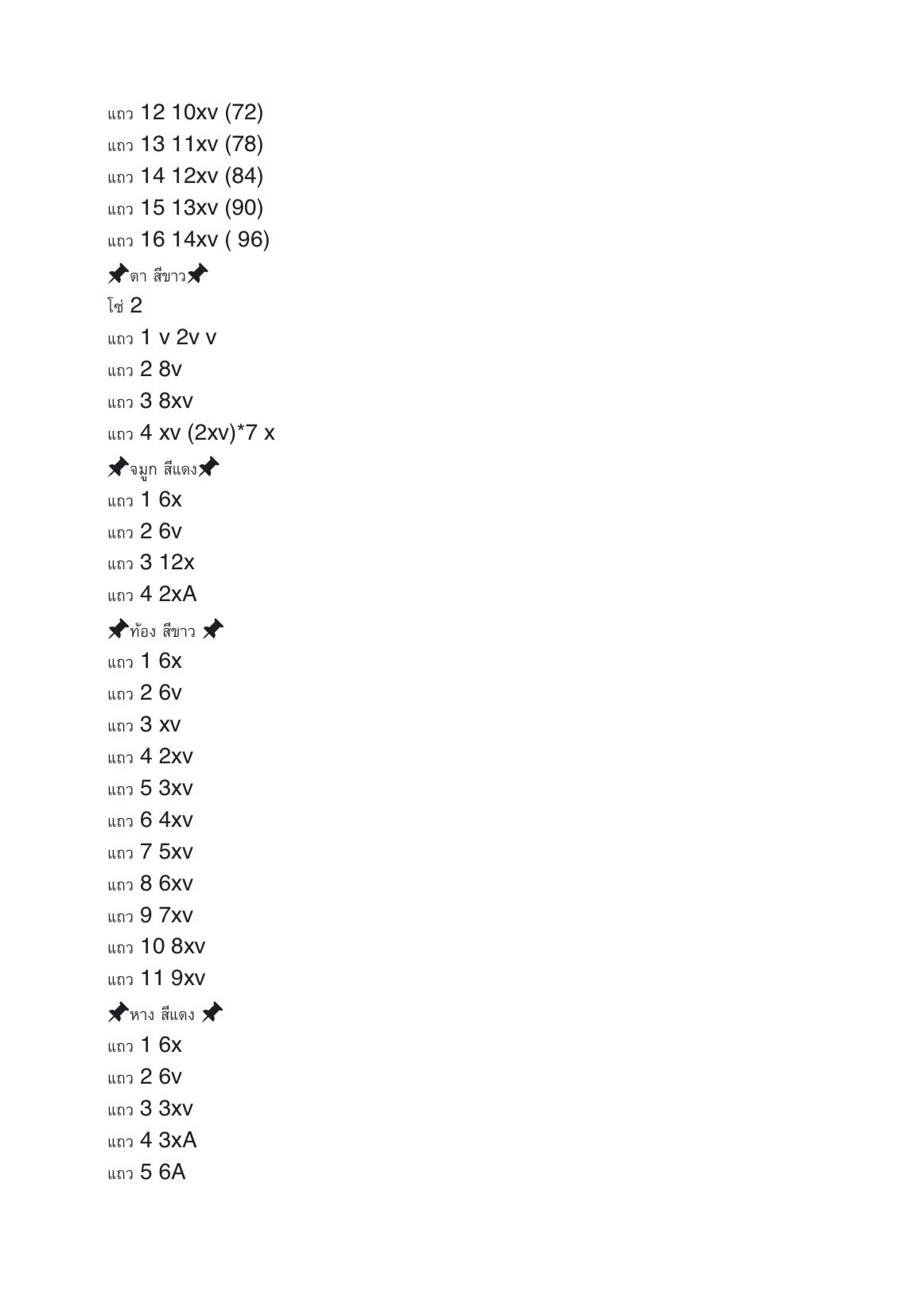 แถว 12 10xv (72)
แถว 13 11xv (78)
แถว 14 12xv (84)
แถว 15 13xv (90)
แถว 16 14xv ( 96)
📌ตา สีขาว📌
โซ่ 2
แถว 1 v 2v v
แถว 2 8v
แถว 3 8xv
แถว 4 xv (2xv)*7 x
📌จมูก สีแดง📌
แถว 1 6x
แถว 2 6v
แถว 3 12x
แถว 4 2xA
📌ท้อง สีขาว 📌
แถว 1 6x
แถว 2 6v
แถว 3 xv
แถว 4 2xv
แถว 5 3xv
แถว 6 4xv
แถว 7 5xv
แถว 8 6xv
แถว 9 7xv
แถว 10 8xv
แถว 11 9xv
📌หาง สีแดง 📌
แถว 1 6x
แถว 2 6v
แถว 3 3xv
แถว 4 3xA
แถว 5 6A